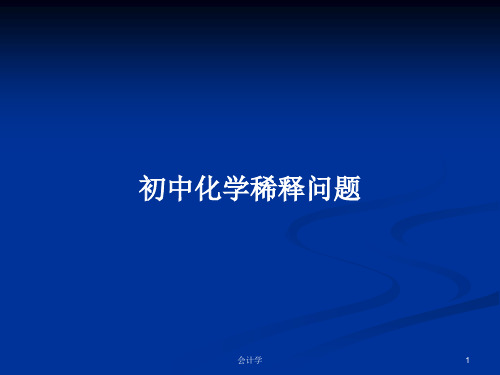 初中化学稀释问题

会计学

1